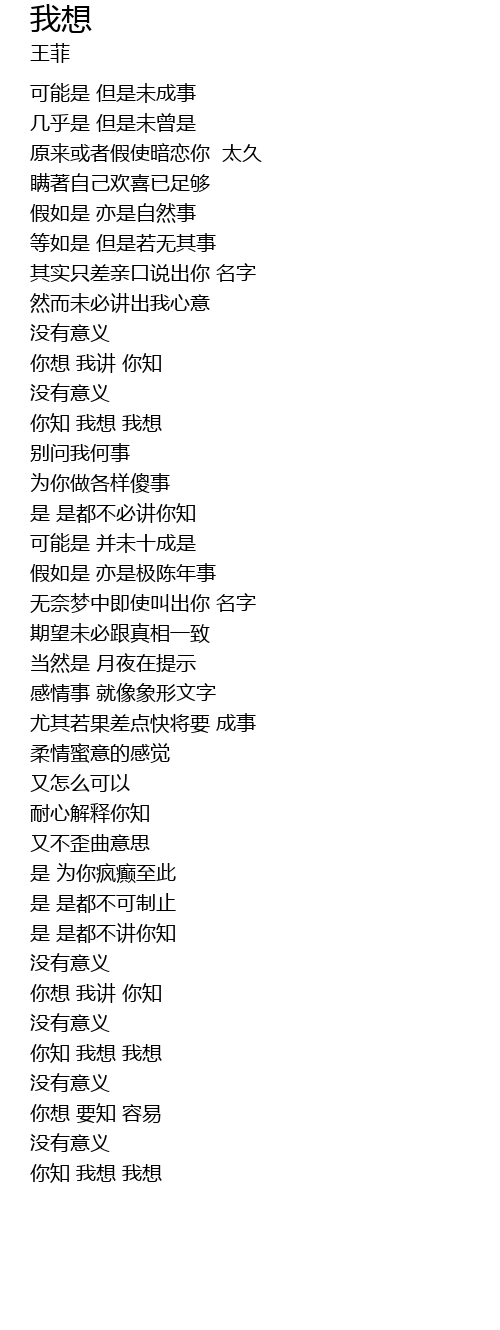 我想
王菲

可能是 但是未成事
几乎是 但是未曾是
原来或者假使暗恋你  太久
瞒著自己欢喜已足够
假如是 亦是自然事
等如是 但是若无其事
其实只差亲口说出你 名字
然而未必讲出我心意
没有意义
你想 我讲 你知
没有意义
你知 我想 我想
别问我何事
为你做各样傻事
是 是都不必讲你知
可能是 并未十成是
假如是 亦是极陈年事
无奈梦中即使叫出你 名字
期望未必跟真相一致
当然是 月夜在提示
感情事 就像象形文字
尤其若果差点快将要 成事
柔情蜜意的感觉
又怎么可以
耐心解释你知
又不歪曲意思
是 为你疯癫至此
是 是都不可制止
是 是都不讲你知
没有意义
你想 我讲 你知
没有意义
你知 我想 我想
没有意义
你想 要知 容易
没有意义
你知 我想 我想